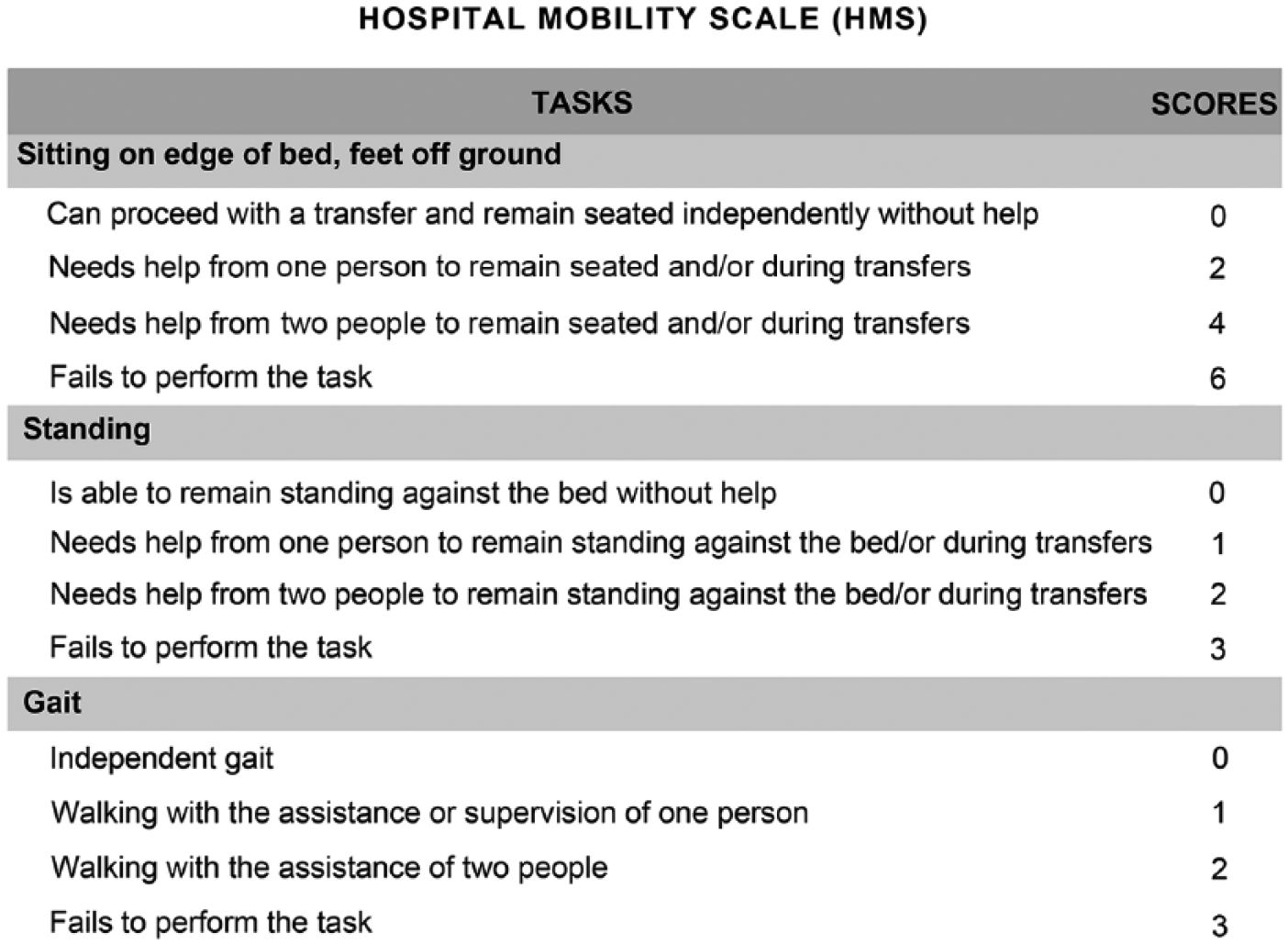 HOSPITAL MOBILITY SCALE (HMS)

| TASKS | SCORES |
|---|---|
| Sitting on edge of bed, feet off ground | |
| Can proceed with a transfer and remain seated independently without help | 0 |
| Needs help from one person to remain seated and/or during transfers | 2 |
| Needs help from two people to remain seated and/or during transfers | 4 |
| Fails to perform the task | 6 |
| Standing | |
| Is able to remain standing against the bed without help | 0 |
| Needs help from one person to remain standing against the bed/or during transfers | 1 |
| Needs help from two people to remain standing against the bed/or during transfers | 2 |
| Fails to perform the task | 3 |
| Gait | |
| Independent gait | 0 |
| Walking with the assistance or supervision of one person | 1 |
| Walking with the assistance of two people | 2 |
| Fails to perform the task | 3 |